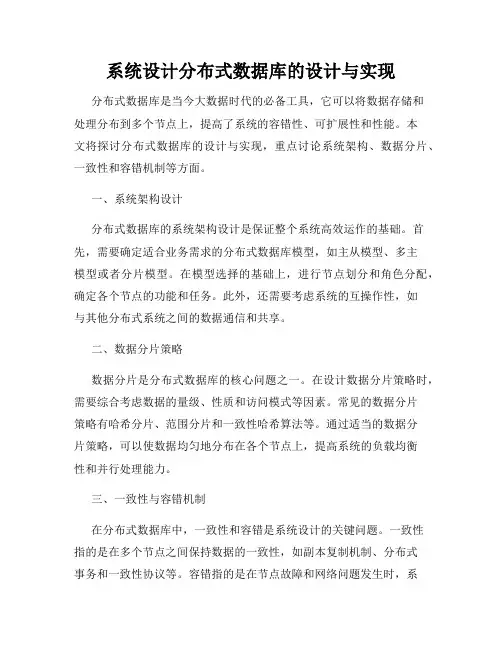 系统设计分布式数据库的设计与实现

分布式数据库是当今大数据时代的必备工具，它可以将数据存储和处理分布到多个节点上，提高了系统的容错性、可扩展性和性能。本文将探讨分布式数据库的设计与实现，重点讨论系统架构、数据分片、一致性和容错机制等方面。

一、系统架构设计

分布式数据库的系统架构设计是保证整个系统高效运作的基础。首先，需要确定适合业务需求的分布式数据库模型，如主从模型、多主模型或者分片模型。在模型选择的基础上，进行节点划分和角色分配，确定各个节点的功能和任务。此外，还需要考虑系统的互操作性，如与其他分布式系统之间的数据通信和共享。

二、数据分片策略

数据分片是分布式数据库的核心问题之一。在设计数据分片策略时，需要综合考虑数据的量级、性质和访问模式等因素。常见的数据分片策略有哈希分片、范围分片和一致性哈希算法等。通过适当的数据分片策略，可以使数据均匀地分布在各个节点上，提高系统的负载均衡性和并行处理能力。

三、一致性与容错机制

在分布式数据库中，一致性和容错是系统设计的关键问题。一致性指的是在多个节点之间保持数据的一致性，如副本复制机制、分布式事务和一致性协议等。容错指的是在节点故障和网络问题发生时，系